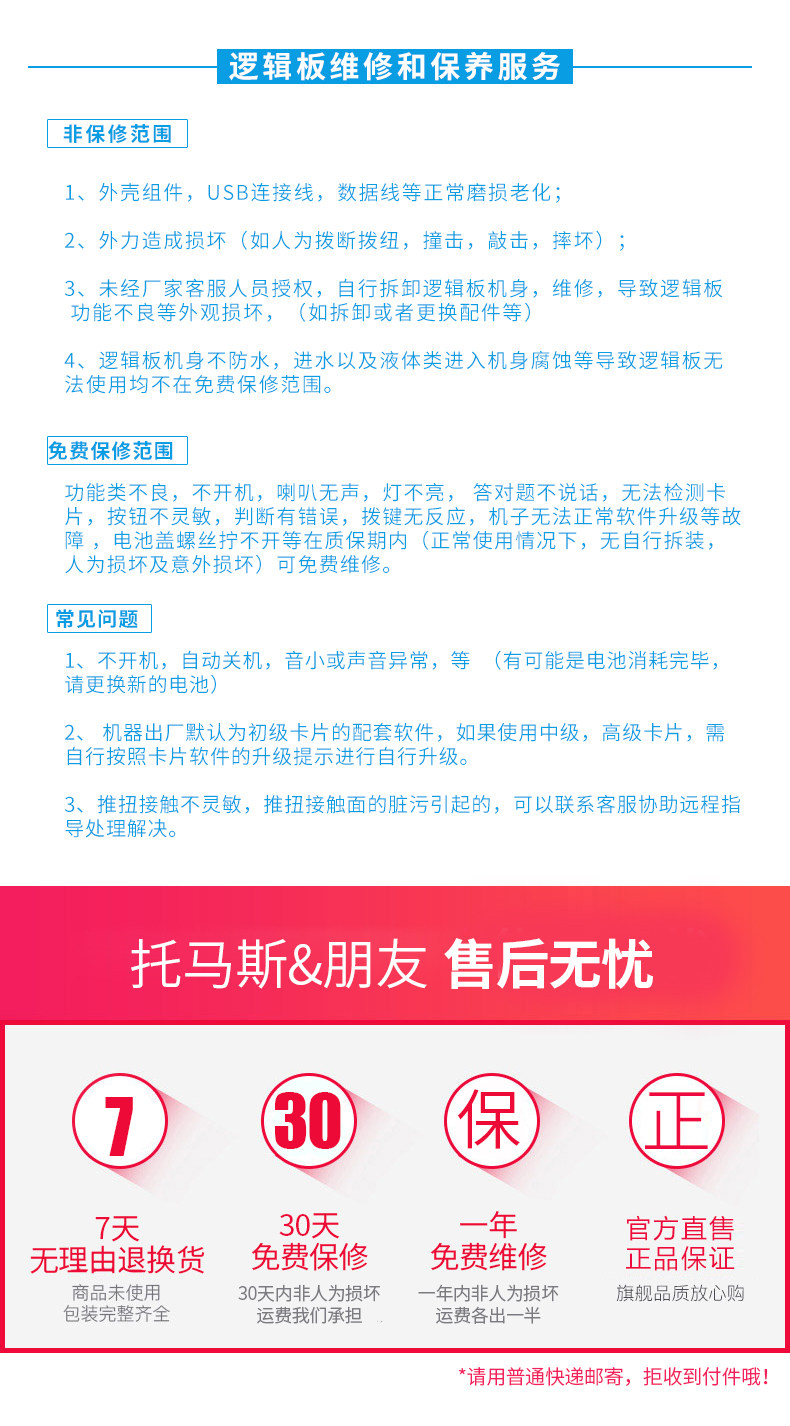 逻辑板维修和保养服务

非保修范围

1、外壳组件，USB连接线，数据线等正常磨损老化；

2、外力造成损坏（如人为拨断拨纽，撞击，敲击，摔坏）；

3、未经厂家客服人员授权，自行拆卸逻辑板机身，维修，导致逻辑板功能不良等外观损坏，（如拆卸或者更换配件等）

4、逻辑板机身不防水，进水以及液体类进入机身腐蚀等导致逻辑板无法使用均不在免费保修范围。

免费保修范围

功能类不良，不开机，喇叭无声，灯不亮，答对题不说话，无法检测卡片，按钮不灵敏，判断有错误，拨键无反应，机子无法正常软件升级等故障，电池盖螺丝拧不开等在质保期内（正常使用情况下，无自行拆装，人为损坏及意外损坏）可免费维修。

常见问题

1、不开机，自动关机，音小或声音异常，等 （有可能是电池消耗完毕，请更换新的电池）

2、 机器出厂默认为初级卡片的配套软件，如果使用中级，高级卡片，需自行按照卡片软件的升级提示进行自行升级。

3、推扭接触不灵敏，推扭接触面的脏污引起的，可以联系客服协助远程指导处理解决。

托马斯&朋友 售后无忧

7
7天
无理由退换货
商品未使用
包装完整齐全

30
30天
免费保修
30天内非人为损坏
运费我们承担

保
一年
免费维修
一年内非人为损坏
运费各出一半

正
官方直售
正品保证
旗舰品质放心购

*请用普通快递邮寄，拒收到付件哦！